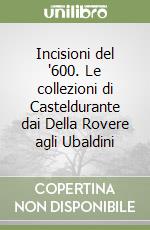 unilibro

Incisioni del '600. Le collezioni di Casteldurante dai Della Rovere agli Ubaldini

COPERTINA
NON DISPONIBILE